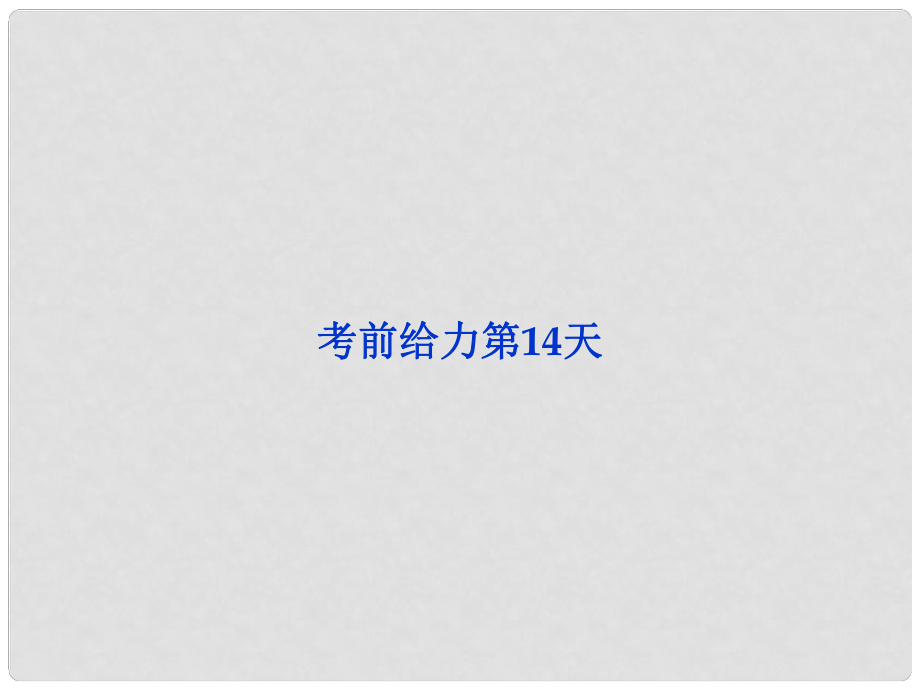 考前给力第14天